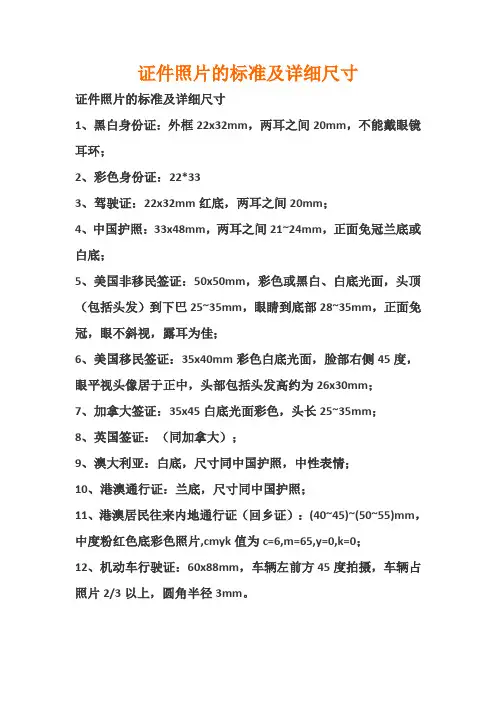 证件照片的标准及详细尺寸

证件照片的标准及详细尺寸

1、黑白身份证：外框 22x32mm，两耳之间 20mm，不能戴眼镜耳环；

2、彩色身份证：22*33

3、驾驶证：22x32mm 红底，两耳之间 20mm；

4、中国护照：33x48mm，两耳之间 21~24mm，正面免冠兰底或白底；

5、美国非移民签证：50x50mm，彩色或黑白、白底光面，头顶（包括头发）到下巴 25~35mm，眼睛到底部 28~35mm，正面免冠，眼不斜视，露耳为佳；

6、美国移民签证：35x40mm 彩色白底光面，脸部右侧 45 度，眼平视头像居于正中，头部包括头发高约为 26x30mm；

7、加拿大签证：35x45 白底光面彩色，头长 25~35mm；

8、英国签证：（同加拿大）；

9、澳大利亚：白底，尺寸同中国护照，中性表情；

10、港澳通行证：兰底，尺寸同中国护照；

11、港澳居民往来内地通行证（回乡证）：(40~45)~(50~55)mm，中度粉红色底彩色照片,cmyk 值为 c=6,m=65,y=0,k=0；

12、机动车行驶证：60x88mm，车辆左前方 45 度拍摄，车辆占照片 2/3 以上，圆角半径 3mm。